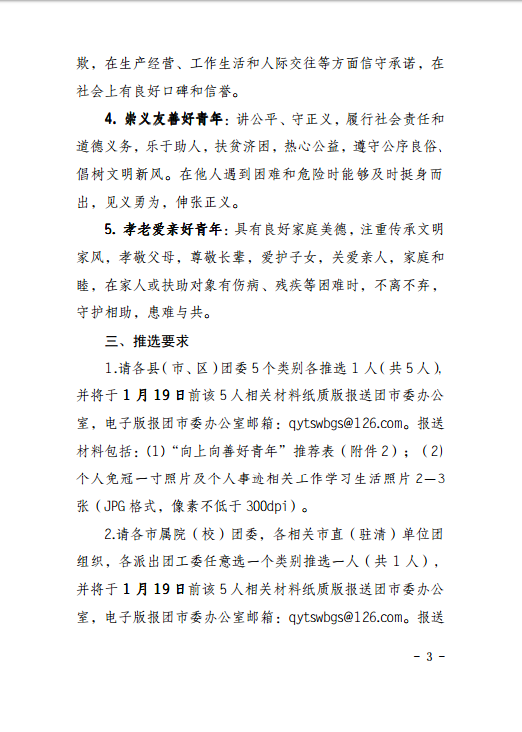 欺，在生产经营、工作生活和人际交往等方面信守承诺，在社会上有良好口碑和信誉。

4. 崇义友善好青年：讲公平、守正义，履行社会责任和道德义务，乐于助人，扶贫济困，热心公益，遵守公序良俗、倡树文明新风。在他人遇到困难和危险时能够及时挺身而出，见义勇为，伸张正义。

5. 孝老爱亲好青年：具有良好家庭美德，注重传承文明家风，孝敬父母，尊敬长辈，爱护子女，关爱亲人，家庭和睦，在家人或扶助对象有伤病、残疾等困难时，不离不弃，守护相助，患难与共。

三、推选要求

1.请各县（市、区）团委5个类别各推选1人（共5人），并将于1月19日前该5人相关材料纸质版报送团市委办公室，电子版报团市委办公室邮箱：qytswbgs@126.com。报送材料包括：(1)“向上向善好青年”推荐表（附件2）；(2)个人免冠一寸照片及个人事迹相关工作学习生活照片2—3张（JPG格式，像素不低于300dpi）。

2.请各市属院（校）团委，各相关市直（驻清）单位团组织，各派出团工委任意选一个类别推选一人（共1人），并将于1月19日前该5人相关材料纸质版报送团市委办公室，电子版报团市委办公室邮箱：qytswbgs@126.com。报送

- 3 -